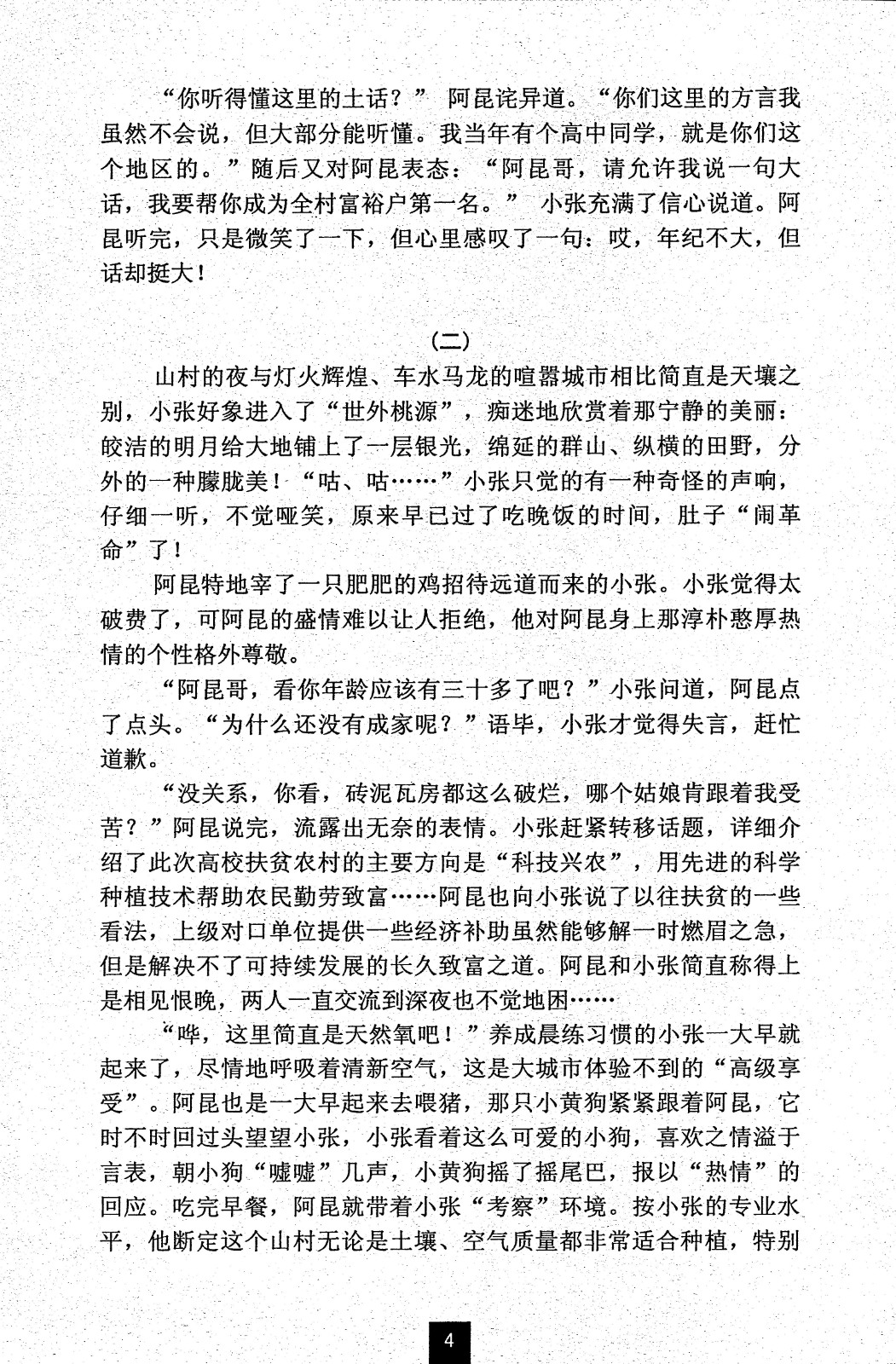 “你听得懂这里的土话？” 阿昆诧异道。“你们这里的方言我虽然不会说，但大部分能听懂。我当年有个高中同学，就是你们这个地区的。”随后又对阿昆表态：“阿昆哥，请允许我说一句大话，我要帮你成为全村富裕户第一名。” 小张充满了信心说道。阿昆听完，只是微笑了一下，但心里感叹了一句：哎，年纪不大，但话却挺大！

(二)

山村的夜与灯火辉煌、车水马龙的喧嚣城市相比简直是天壤之别，小张好象进入了“世外桃源”，痴迷地欣赏着那宁静的美丽：皎洁的明月给大地铺上了一层银光，绵延的群山、纵横的田野，分外的一种朦胧美！“咕、咕……”小张只觉的有一种奇怪的声响，仔细一听，不觉哑笑，原来早已过了吃晚饭的时间，肚子“闹革命”了！

阿昆特地宰了一只肥肥的鸡招待远道而来的小张。小张觉得太破费了，可阿昆的盛情难以让人拒绝，他对阿昆身上那淳朴憨厚热情的个性格外尊敬。

“阿昆哥，看你年龄应该有三十多了吧？”小张问道，阿昆点了点头。“为什么还没有成家呢？”语毕，小张才觉得失言，赶忙道歉。

“没关系，你看，砖泥瓦房都这么破烂，哪个姑娘肯跟着我受苦？”阿昆说完，流露出无奈的表情。小张赶紧转移话题，详细介绍了此次高校扶贫农村的主要方向是“科技兴农”，用先进的科学种植技术帮助农民勤劳致富……阿昆也向小张说了以往扶贫的一些看法，上级对口单位提供一些经济补助虽然能够解一时燃眉之急，但是解决不了可持续发展的长久致富之道。阿昆和小张简直称得上是相见恨晚，两人一直交流到深夜也不觉地困……

“哗，这里简直是天然氧吧！”养成晨练习惯的小张一大早就起来了，尽情地呼吸着清新空气，这是大城市体验不到的“高级享受”。阿昆也是一大早起来去喂猪，那只小黄狗紧紧跟着阿昆，它时不时回过头望望小张，小张看着这么可爱的小狗，喜欢之情溢于言表，朝小狗“嘘嘘”几声，小黄狗摇了摇尾巴，报以“热情”的回应。吃完早餐，阿昆就带着小张“考察”环境。按小张的专业水平，他断定这个山村无论是土壤、空气质量都非常适合种植，特别

4